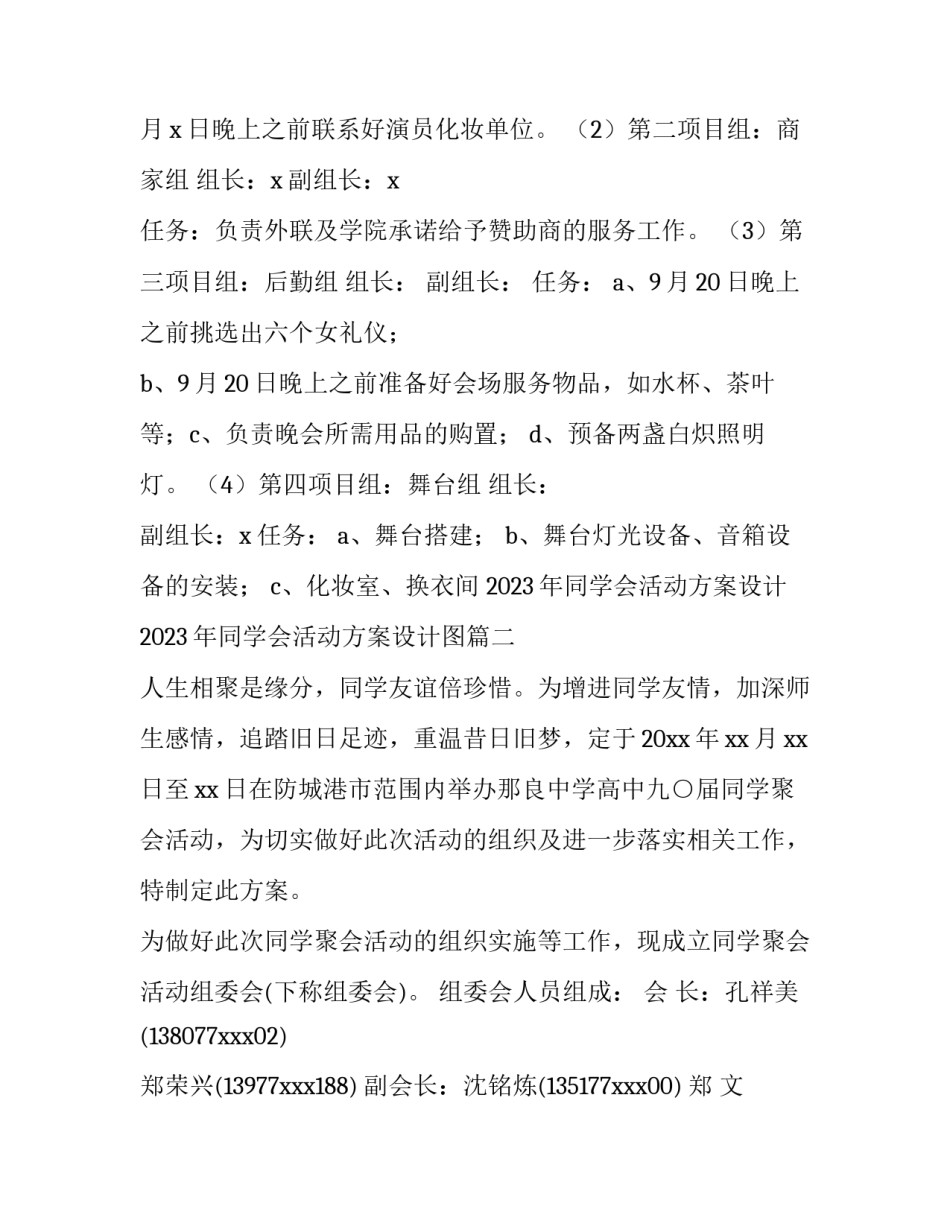 月 x 日晚上之前联系好演员化妆单位。（2）第二项目组：商家组 组长：x 副组长：x

任务：负责外联及学院承诺给予赞助商的服务工作。（3）第三项目组：后勤组 组长： 副组长： 任务： a、9 月 20 日晚上之前挑选出六个女礼仪；

b、9 月 20 日晚上之前准备好会场服务物品，如水杯、茶叶等；c、负责晚会所需用品的购置； d、预备两盏白炽照明灯。（4）第四项目组：舞台组 组长：

副组长：x 任务： a、舞台搭建； b、舞台灯光设备、音箱设备的安装； c、化妆室、换衣间 2023 年同学会活动方案设计 2023 年同学会活动方案设计图篇二

人生相聚是缘分，同学友谊倍珍惜。为增进同学友情，加深师生感情，追踏旧日足迹，重温昔日旧梦，定于 20xx 年 xx 月 xx 日至 xx 日在防城港市范围内举办那良中学高中九〇届同学聚会活动，为切实做好此次活动的组织及进一步落实相关工作，特制定此方案。

为做好此次同学聚会活动的组织实施等工作，现成立同学聚会活动组委会(下称组委会)。 组委会人员组成： 会 长：孔祥美(138077xxx02)

郑荣兴(13977xxx188) 副会长：沈铭炼(135177xxx00) 郑 文